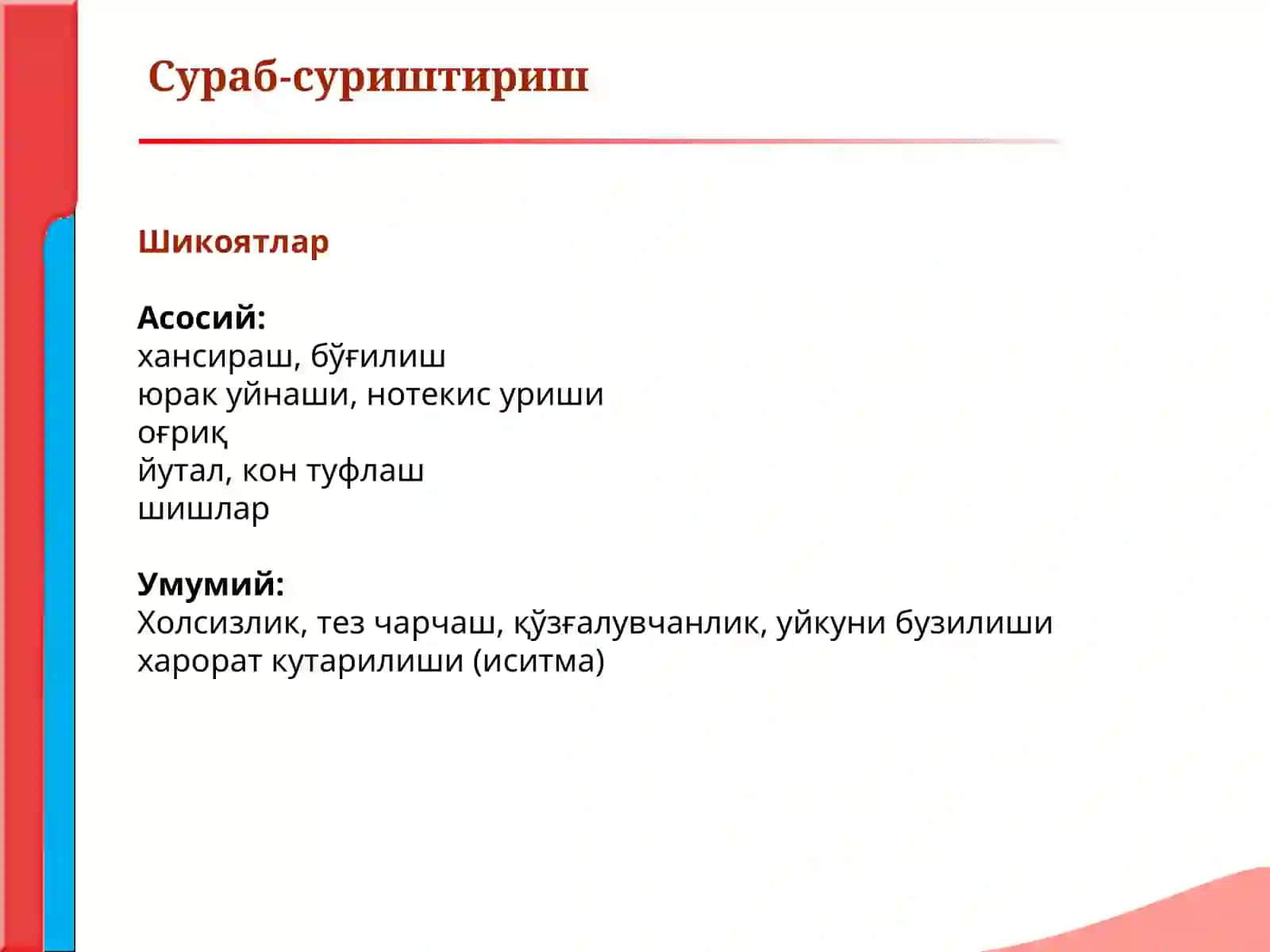 Сураб-суриштириш

Шикоятлар

Асосий:
хансираш, бўғилиш
юрак уйнаши, нотекис уриши
оғриқ
йутал, кон туфлаш
шишлар

Умумий:
Холсизлик, тез чарчаш, қўзғалувчанлик, уйкуни бузилиши
харорат кутарилиши (иситма)